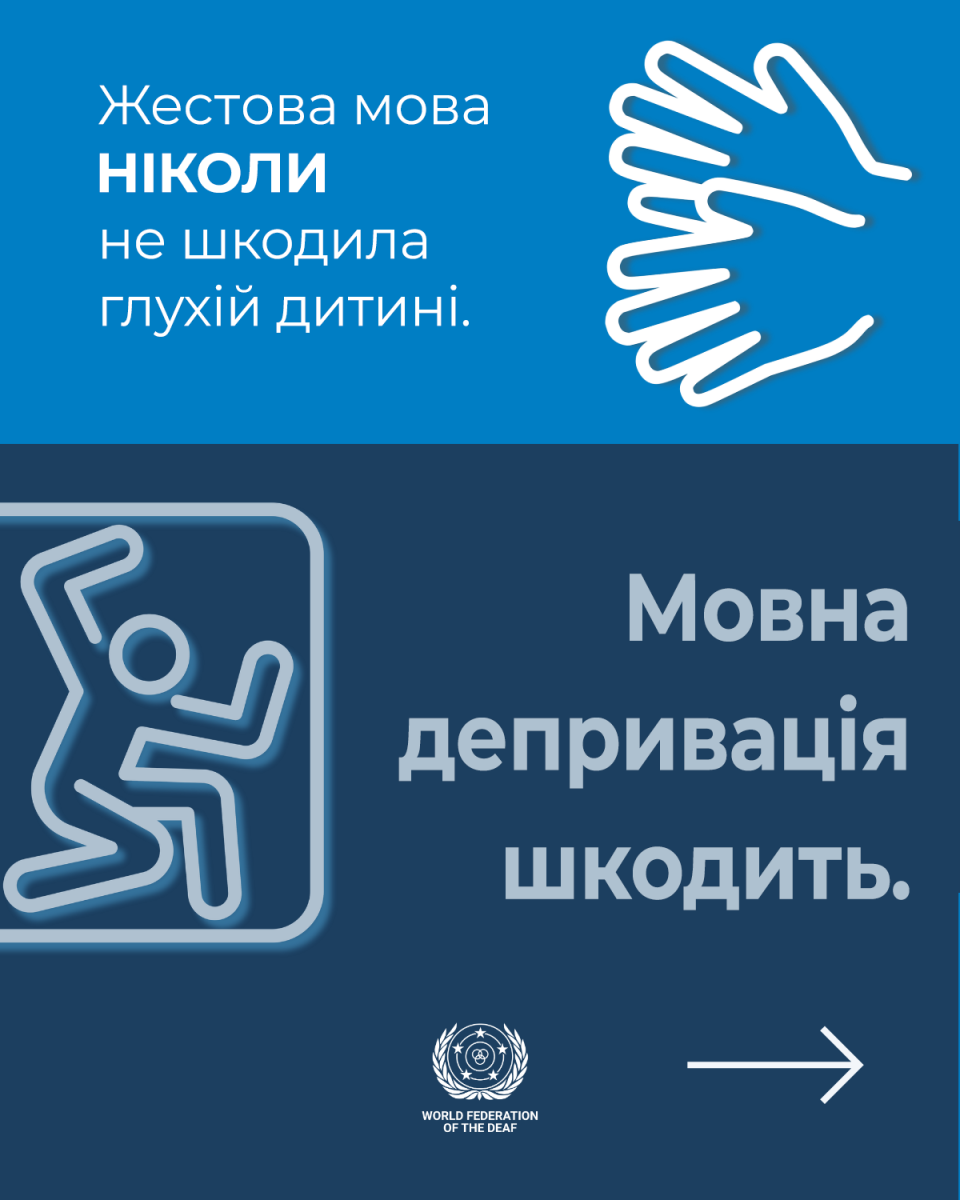 Жестова мова НІКОЛИ не шкодила глухій дитині.

Мовна депривація шкодить.

WORLD FEDERATION
OF THE DEAF

→